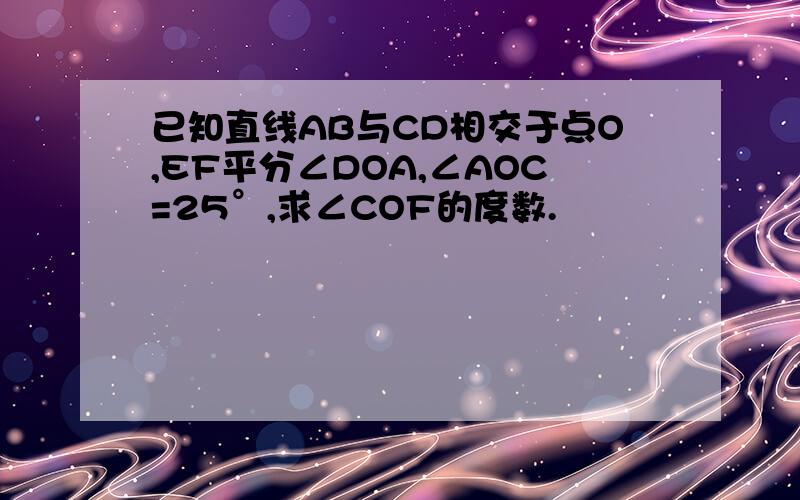 已知直线AB与CD相交于点O,EF平分∠DOA,∠AOC=25°,求∠COF的度数.